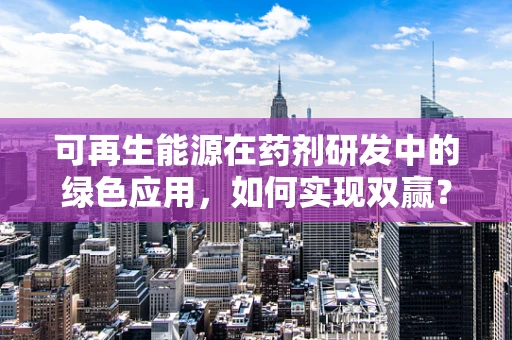 可再生能源在药剂研发中的绿色应用，如何实现双赢？